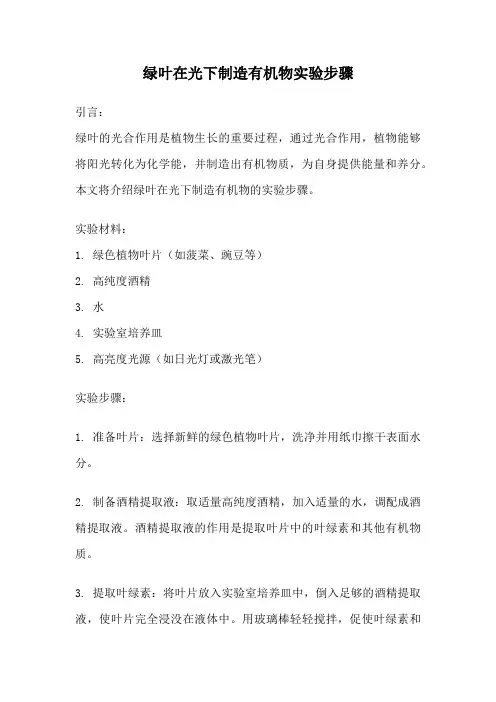 绿叶在光下制造有机物实验步骤

引言：

绿叶的光合作用是植物生长的重要过程，通过光合作用，植物能够将阳光转化为化学能，并制造出有机物质，为自身提供能量和养分。本文将介绍绿叶在光下制造有机物的实验步骤。

实验材料：

1. 绿色植物叶片（如菠菜、豌豆等）

2. 高纯度酒精

3. 水

4. 实验室培养皿

5. 高亮度光源（如日光灯或激光笔）

实验步骤：

1. 准备叶片：选择新鲜的绿色植物叶片，洗净并用纸巾擦干表面水分。

2. 制备酒精提取液：取适量高纯度酒精，加入适量的水，调配成酒精提取液。酒精提取液的作用是提取叶片中的叶绿素和其他有机物质。

3. 提取叶绿素：将叶片放入实验室培养皿中，倒入足够的酒精提取液，使叶片完全浸没在液体中。用玻璃棒轻轻搅拌，促使叶绿素和